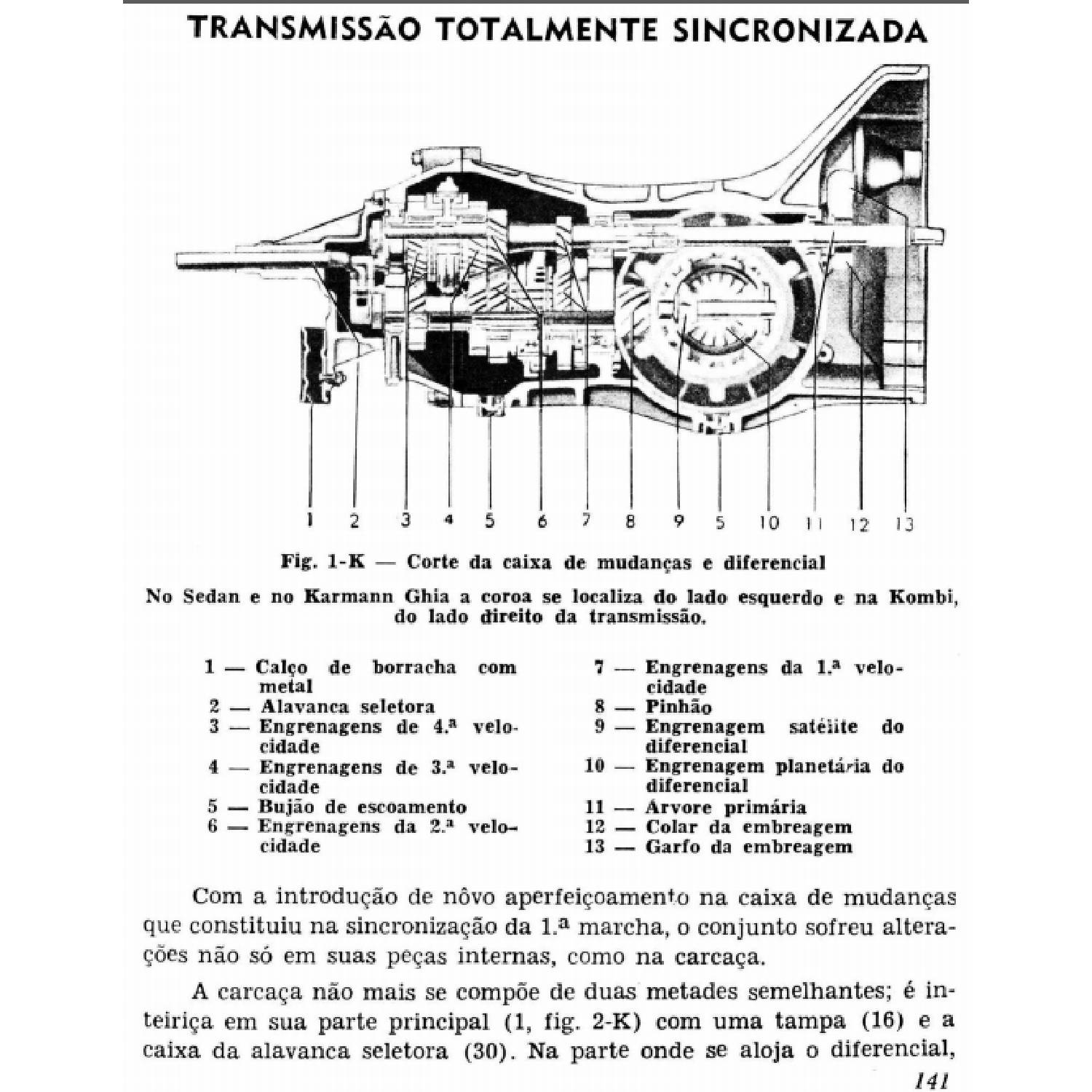 TRANSMISSÃO TOTALMENTE SINCRONIZADA

1 2 3 4 5 6 7 8 9 5 10 11 12 13

Fig. 1-K — Corte da caixa de mudanças e diferencial

No Sedan e no Karmann Ghia a coroa se localiza do lado esquerdo e na Kombi, do lado direito da transmissão.

1 — Calço de borracha com metal
2 — Alavanca seletora
3 — Engrenagens de 4.ª velocidade
4 — Engrenagens de 3.ª velocidade
5 — Bujão de escoamento
6 — Engrenagens da 2.ª velocidade

7 — Engrenagens da 1.ª velocidade
8 — Pinhão
9 — Engrenagem satélite do diferencial
10 — Engrenagem planetária do diferencial
11 — Árvore primária
12 — Colar da embreagem
13 — Garfo da embreagem

Com a introdução de nôvo aperfeiçoamento na caixa de mudanças que constituiu na sincronização da 1.ª marcha, o conjunto sofreu alterações não só em suas peças internas, como na carcaça.

A carcaça não mais se compõe de duas metades semelhantes; é inteiriça em sua parte principal (1, fig. 2-K) com uma tampa (16) e a caixa da alavanca seletora (30). Na parte onde se aloja o diferencial,

141